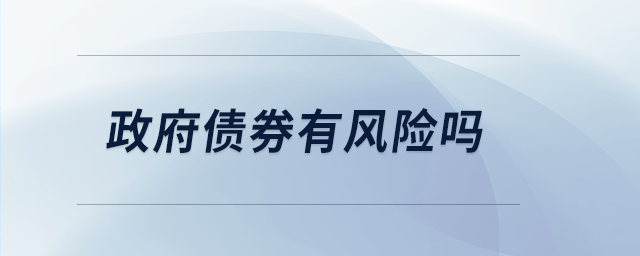 政府债券有风险吗